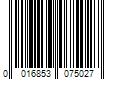 0 016853 075027